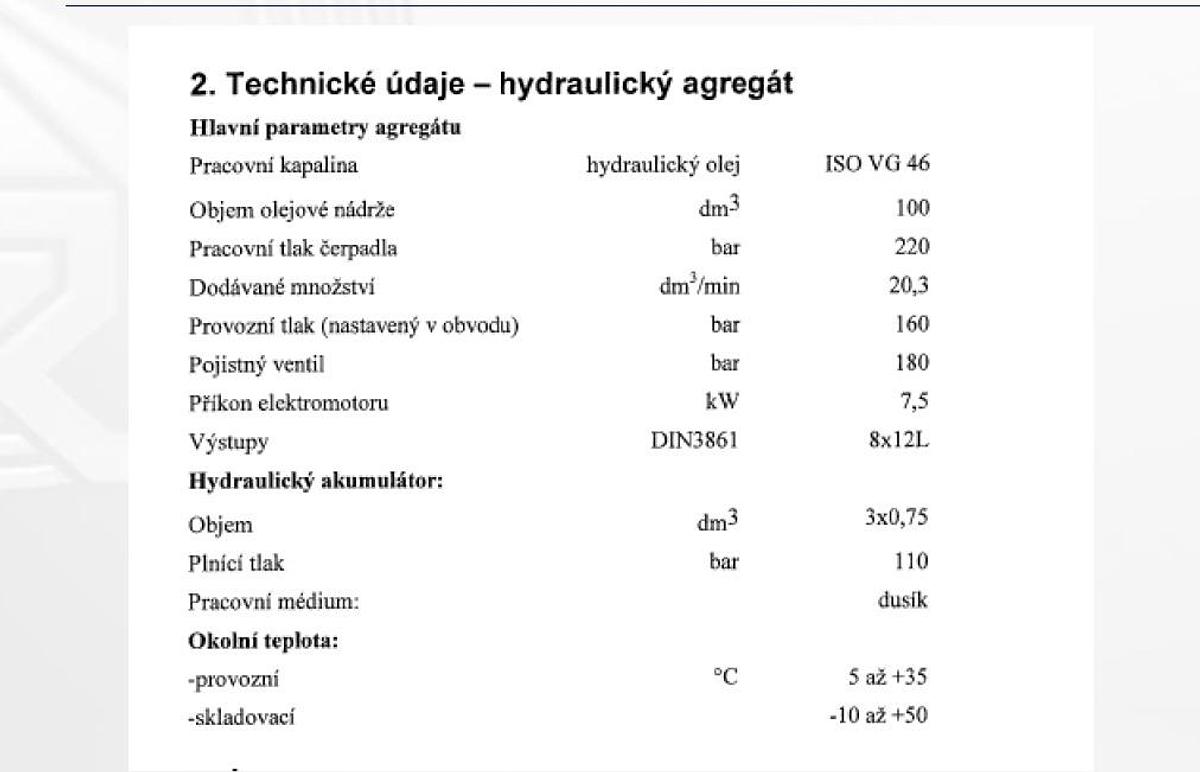 2. Technické údaje – hydraulický agregát

Hlavní parametry agregátu

Pracovní kapalina hydraulický olej ISO VG 46

Objem olejové nádrže $dm^3$ 100

Pracovní tlak čerpadla bar 220

Dodávané množství $dm^3/min$ 20,3

Provozní tlak (nastavený v obvodu) bar 160

Pojistný ventil bar 180

Příkon elektromotoru kW 7,5

Výstupy DIN3861 8x12L

Hydraulický akumulátor:

Objem $dm^3$ 3x0,75

Plnící tlak bar 110

Pracovní médium: dusík

Okolní teplota:

-provozní °C 5 až +35

-skladovací -10 až +50